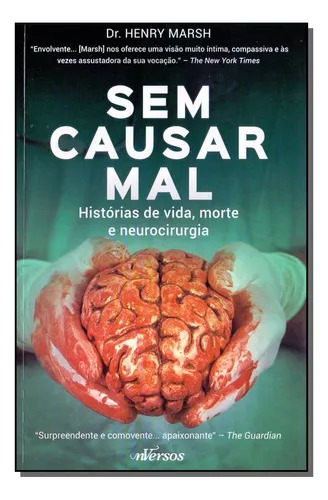 Dr. HENRY MARSH

"Envolvente... [Marsh] nos oferece uma visão muito íntima, compassiva e às vezes assustadora da sua vocação." – The New York Times

SEM CAUSAR MAL

Histórias de vida, morte e neurocirurgia

"Surpreendente e comovente... apaixonante" – The Guardian

nVersos